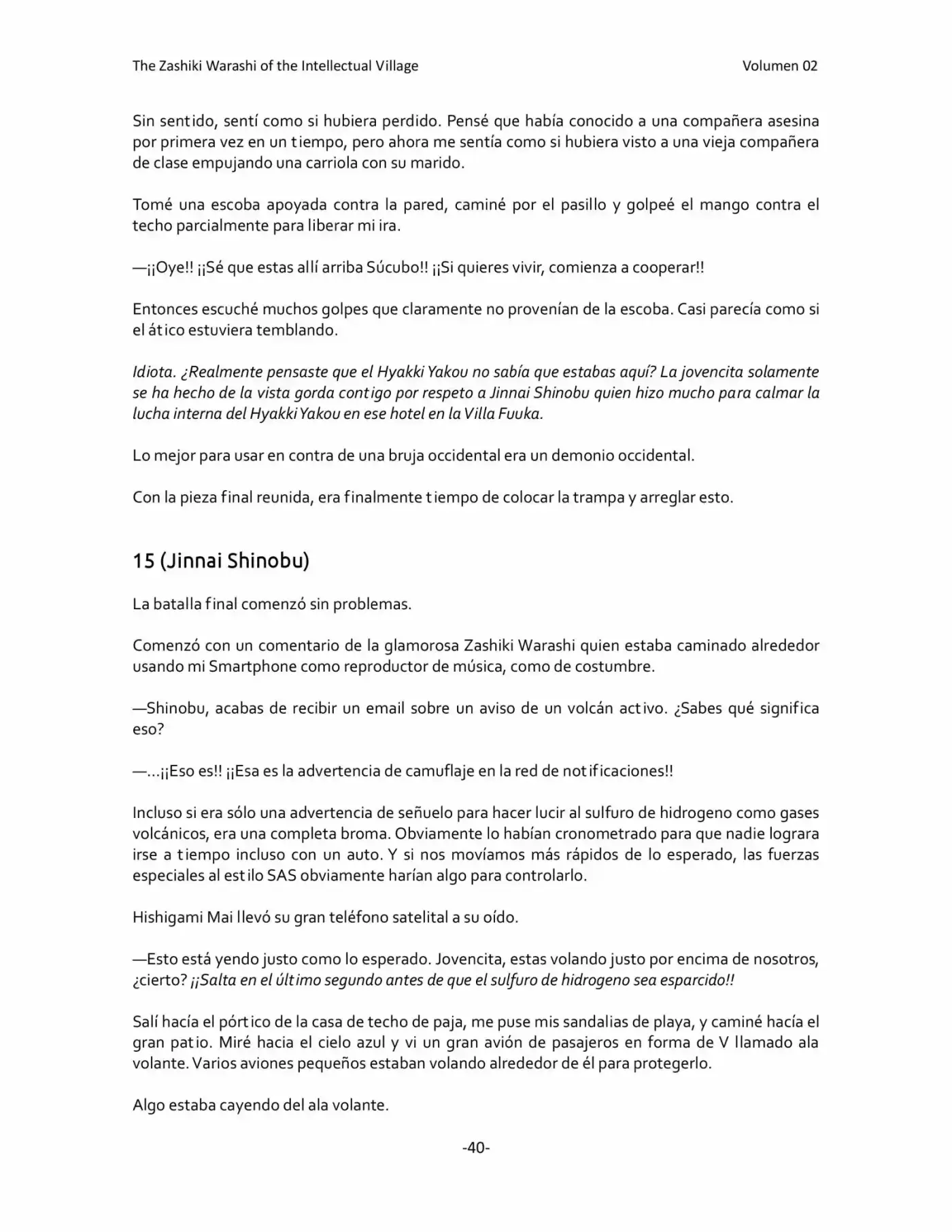 The Zashiki Warashi of the Intellectual Village Volumen 02

Sin sentido, sentí como si hubiera perdido. Pensé que había conocido a una compañera asesina por primera vez en un tiempo, pero ahora me sentía como si hubiera visto a una vieja compañera de clase empujando una carriola con su marido.

Tomé una escoba apoyada contra la pared, caminé por el pasillo y golpeé el mango contra el techo parcialmente para liberar mi ira.

—¡¡Oye!! ¡¡Sé que estas allí arriba Súcubo!! ¡¡Si quieres vivir, comienza a cooperar!!

Entonces escuché muchos golpes que claramente no provenían de la escoba. Casi parecía como si el ático estuviera temblando.

Idiota. ¿Realmente pensaste que el Hyakki Yakou no sabía que estabas aquí? La jovencita solamente se ha hecho de la vista gorda contigo por respeto a Jinnai Shinobu quien hizo mucho para calmar la lucha interna del Hyakki Yakou en ese hotel en la Villa Fuuka.

Lo mejor para usar en contra de una bruja occidental era un demonio occidental.

Con la pieza final reunida, era finalmente tiempo de colocar la trampa y arreglar esto.

15 (Jinnai Shinobu)

La batalla final comenzó sin problemas.

Comenzó con un comentario de la glamorosa Zashiki Warashi quien estaba caminado alrededor usando mi Smartphone como reproductor de música, como de costumbre.

—Shinobu, acabas de recibir un email sobre un aviso de un volcán activo. ¿Sabes qué significa eso?

—...¡¡Eso es!! ¡¡Esa es la advertencia de camuflaje en la red de notificaciones!!

Incluso si era sólo una advertencia de señuelo para hacer lucir al sulfuro de hidrogeno como gases volcánicos, era una completa broma. Obviamente lo habían cronometrado para que nadie lograra irse a tiempo incluso con un auto. Y si nos movíamos más rápidos de lo esperado, las fuerzas especiales al estilo SAS obviamente harían algo para controlarlo.

Hishigami Mai llevó su gran teléfono satelital a su oído.

—Esto está yendo justo como lo esperado. Jovencita, estas volando justo por encima de nosotros, ¿cierto? ¡¡Salta en el último segundo antes de que el sulfuro de hidrogeno sea esparcido!!

Salí hacía el pórtico de la casa de techo de paja, me puse mis sandalias de playa, y caminé hacía el gran patio. Miré hacia el cielo azul y vi un gran avión de pasajeros en forma de V llamado ala volante. Varios aviones pequeños estaban volando alrededor de él para protegerlo.

Algo estaba cayendo del ala volante.

-40-